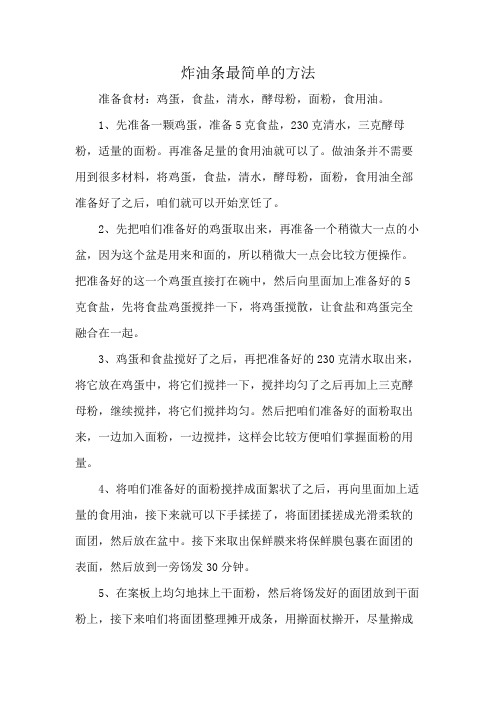 炸油条最简单的方法

准备食材：鸡蛋，食盐，清水，酵母粉，面粉，食用油。

1、先准备一颗鸡蛋，准备5克食盐，230克清水，三克酵母粉，适量的面粉。再准备足量的食用油就可以了。做油条并不需要用到很多材料，将鸡蛋，食盐，清水，酵母粉，面粉，食用油全部准备好了之后，咱们就可以开始烹饪了。

2、先把咱们准备好的鸡蛋取出来，再准备一个稍微大一点的小盆，因为这个盆是用来和面的，所以稍微大一点会比较方便操作。把准备好的这一个鸡蛋直接打在碗中，然后向里面加上准备好的5克食盐，先将食盐鸡蛋搅拌一下，将鸡蛋搅散，让食盐和鸡蛋完全融合在一起。

3、鸡蛋和食盐搅好了之后，再把准备好的230克清水取出来，将它放在鸡蛋中，将它们搅拌一下，搅拌均匀了之后再加上三克酵母粉，继续搅拌，将它们搅拌均匀。然后把咱们准备好的面粉取出来，一边加入面粉，一边搅拌，这样会比较方便咱们掌握面粉的用量。

4、将咱们准备好的面粉搅拌成面絮状了之后，再向里面加上适量的食用油，接下来就可以下手揉搓了，将面团揉搓成光滑柔软的面团，然后放在盆中。接下来取出保鲜膜来将保鲜膜包裹在面团的表面，然后放到一旁饧发30分钟。

5、在案板上均匀地抹上干面粉，然后将饧发好的面团放到干面粉上，接下来咱们将面团整理摊开成条，用擀面杖擀开，尽量擀成